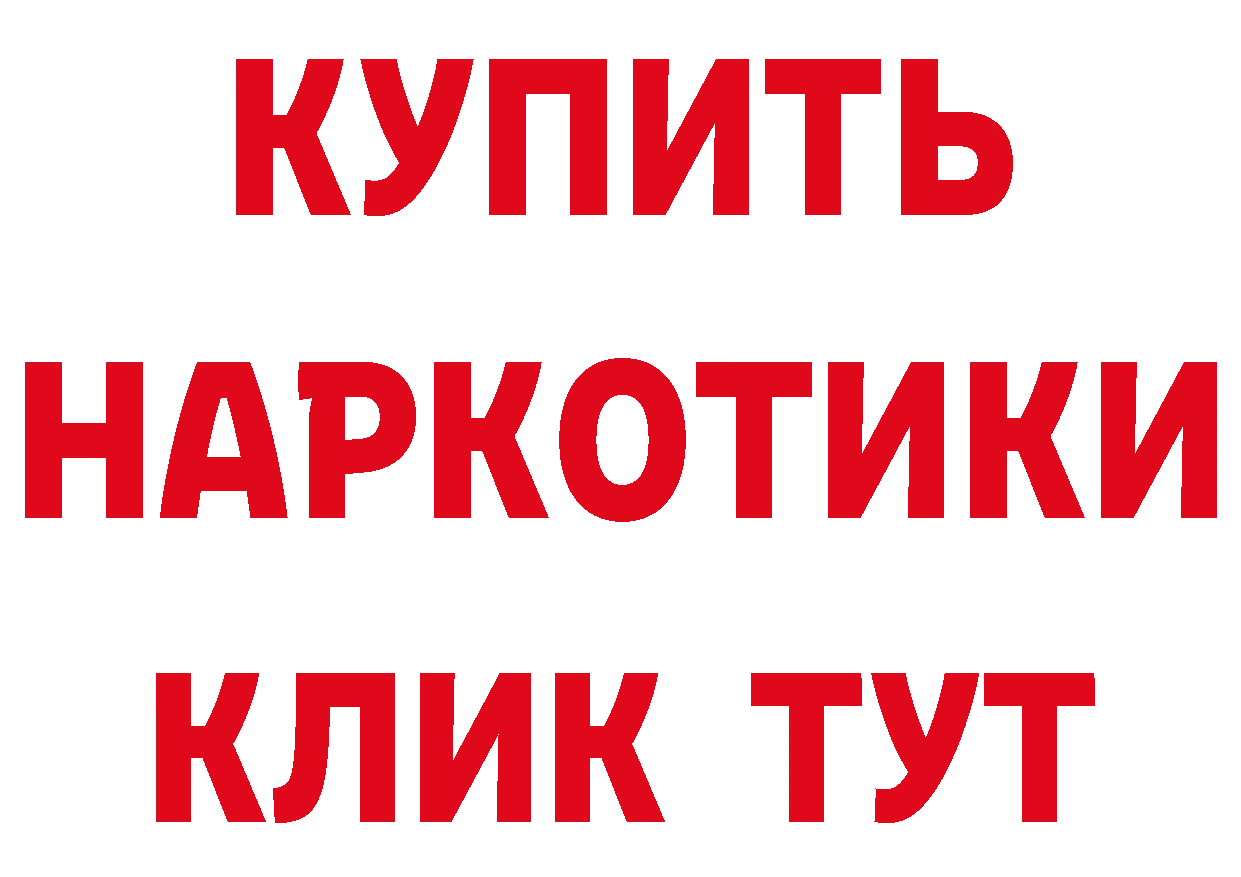 КУПИТЬ НАРКОТИКИ КЛИК ТУТ